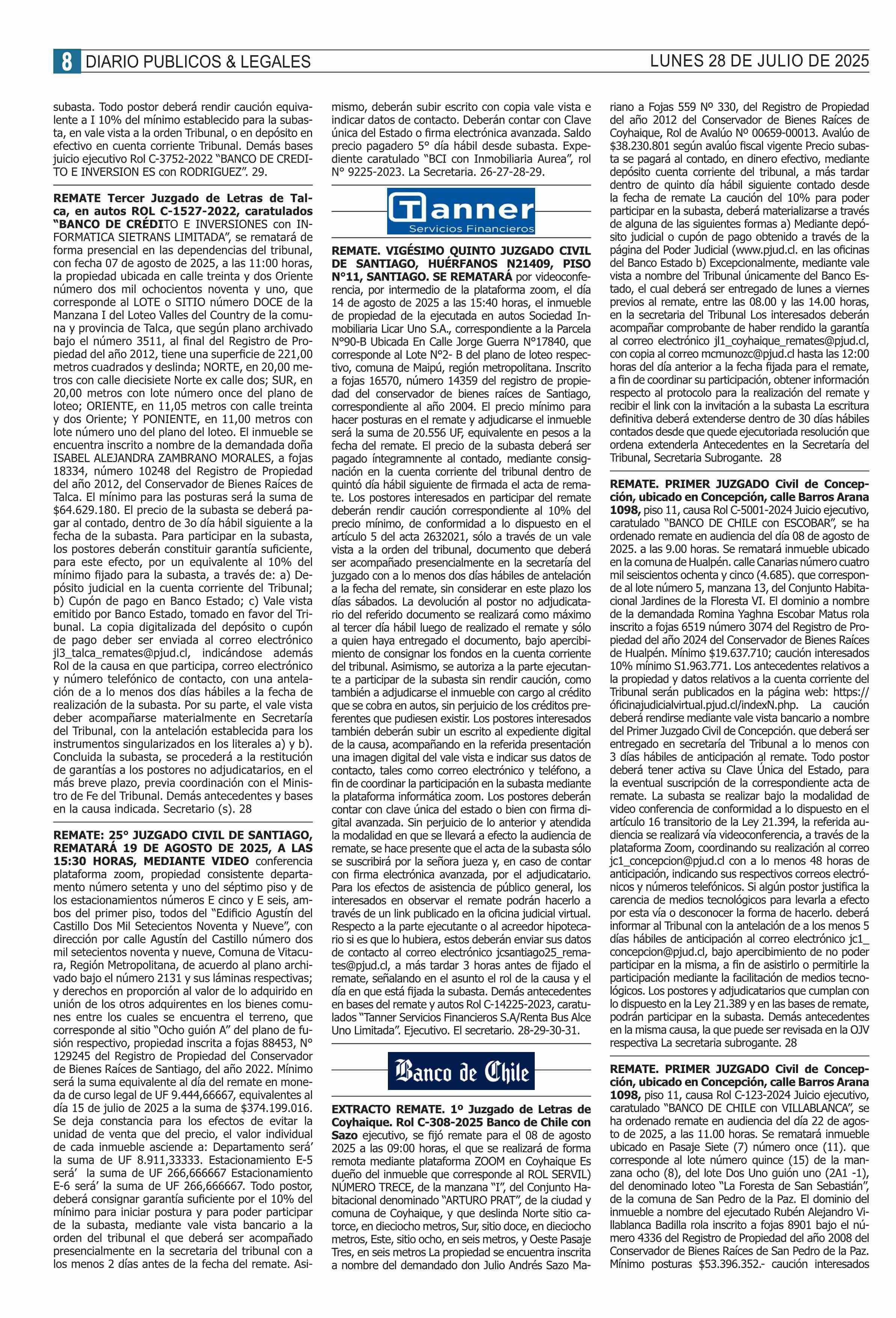 8 DIARIO PUBLICOS & LEGALES

LUNES 28 DE JULIO DE 2025

subasta. Todo postor deberá rendir caución equivalente a I 10% del mínimo establecido para la subasta, en vale vista a la orden Tribunal, o en depósito en efectivo en cuenta corriente Tribunal. Demás bases juicio ejecutivo Rol C-3752-2022 "BANCO DE CREDITO E INVERSION ES con RODRIGUEZ". 29.

REMATE Tercer Juzgado de Letras de Talca, en autos ROL C-1527-2022, caratulados "BANCO DE CRÉDITO E INVERSIONES con INFORMATICA SIETRANS LIMITADA", se rematará de forma presencial en las dependencias del tribunal, con fecha 07 de agosto de 2025, a las 11:00 horas, la propiedad ubicada en calle treinta y dos Oriente número dos mil ochocientos noventa y uno, que corresponde al LOTE o SITIO número DOCE de la Manzana I del Loteo Valles del Country de la comuna y provincia de Talca, que según plano archivado bajo el número 3511, al final del Registro de Propiedad del año 2012, tiene una superficie de 221,00 metros cuadrados y deslinda; NORTE, en 20,00 metros con calle diecisiete Norte ex calle dos; SUR, en 20,00 metros con lote número once del plano de loteo; ORIENTE, en 11,05 metros con calle treinta y dos Oriente; Y PONIENTE, en 11,00 metros con lote número uno del plano del loteo. El inmueble se encuentra inscrito a nombre de la demandada doña ISABEL ALEJANDRA ZAMBRANO MORALES, a fojas 18334, número 10248 del Registro de Propiedad del año 2012, del Conservador de Bienes Raíces de Talca. El mínimo para las posturas será la suma de $64.629.180. El precio de la subasta se deberá pagar al contado, dentro de 3o día hábil siguiente a la fecha de la subasta. Para participar en la subasta, los postores deberán constituir garantía suficiente, para este efecto, por un equivalente al 10% del mínimo fijado para la subasta, a través de: a) Depósito judicial en la cuenta corriente del Tribunal; b) Cupón de pago en Banco Estado; c) Vale vista emitido por Banco Estado, tomado en favor del Tribunal. La copia digitalizada del depósito o cupón de pago deber ser enviada al correo electrónico jl3_talca_remates@pjud.cl, indicándose además Rol de la causa en que participa, correo electrónico y número telefónico de contacto, con una antelación de a lo menos dos días hábiles a la fecha de realización de la subasta. Por su parte, el vale vista deber acompañarse materialmente en Secretaría del Tribunal, con la antelación establecida para los instrumentos singularizados en los literales a) y b). Concluida la subasta, se procederá a la restitución de garantías a los postores no adjudicatarios, en el más breve plazo, previa coordinación con el Ministro de Fe del Tribunal. Demás antecedentes y bases en la causa indicada. Secretario (s). 28

REMATE: 25° JUZGADO CIVIL DE SANTIAGO, REMATARÁ 19 DE AGOSTO DE 2025, A LAS 15:30 HORAS, MEDIANTE VIDEO conferencia plataforma zoom, propiedad consistente departamento número setenta y uno del séptimo piso y de los estacionamientos números E cinco y E seis, ambos del primer piso, todos del "Edificio Agustín del Castillo Dos Mil Setecientos Noventa y Nueve", con dirección por calle Agustín del Castillo número dos mil setecientos noventa y nueve, Comuna de Vitacura, Región Metropolitana, de acuerdo al plano archivado bajo el número 2131 y sus láminas respectivas; y derechos en proporción al valor de lo adquirido en unión de los otros adquirentes en los bienes comunes entre los cuales se encuentra el terreno, que corresponde al sitio "Ocho guión A" del plano de fusión respectivo, propiedad inscrita a fojas 88453, N° 129245 del Registro de Propiedad del Conservador de Bienes Raíces de Santiago, del año 2022. Mínimo será la suma equivalente al día del remate en moneda de curso legal de UF 9.444,66667, equivalentes al día 15 de julio de 2025 a la suma de $374.199.016. Se deja constancia para los efectos de evitar la unidad de venta que del precio, el valor individual de cada inmueble asciende a: Departamento será' la suma de UF 8.911,33333. Estacionamiento E-5 será' la suma de UF 266,666667 Estacionamiento E-6 será' la suma de UF 266,666667. Todo postor, deberá consignar garantía suficiente por el 10% del mínimo para iniciar postura y para poder participar de la subasta, mediante vale vista bancario a la orden del tribunal el que deberá ser acompañado presencialmente en la secretaria del tribunal con a los menos 2 días antes de la fecha del remate. Asimismo, deberán subir escrito con copia vale vista e indicar datos de contacto. Deberán contar con Clave única del Estado o firma electrónica avanzada. Saldo precio pagadero 5° día hábil desde subasta. Expediente caratulado "BCI con Inmobiliaria Aurea", rol N° 9225-2023. La Secretaria. 26-27-28-29.

Tanner
Servicios Financieros

REMATE. VIGÉSIMO QUINTO JUZGADO CIVIL DE SANTIAGO, HUÉRFANOS N21409, PISO N°11, SANTIAGO. SE REMATARÁ por videoconferencia, por intermedio de la plataforma zoom, el día 14 de agosto de 2025 a las 15:40 horas, el inmueble de propiedad de la ejecutada en autos Sociedad Inmobiliaria Licar Uno S.A., correspondiente a la Parcela N°90-B Ubicada En Calle Jorge Guerra N°17840, que corresponde al Lote N°2- B del plano de loteo respectivo, comuna de Maipú, región metropolitana. Inscrito a fojas 16570, número 14359 del registro de propiedad del conservador de bienes raíces de Santiago, correspondiente al año 2004. El precio mínimo para hacer posturas en el remate y adjudicarse el inmueble será la suma de 20.556 UF, equivalente en pesos a la fecha del remate. El precio de la subasta deberá ser pagado íntegramnente al contado, mediante consignación en la cuenta corriente del tribunal dentro de quintó día hábil siguiente de firmada el acta de remate. Los postores interesados en participar del remate deberán rendir caución correspondiente al 10% del precio mínimo, de conformidad a lo dispuesto en el artículo 5 del acta 2632021, sólo a través de un vale vista a la orden del tribunal, documento que deberá ser acompañado presencialmente en la secretaría del juzgado con a lo menos dos días hábiles de antelación a la fecha del remate, sin considerar en este plazo los días sábados. La devolución al postor no adjudicatario del referido documento se realizará como máximo al tercer día hábil luego de realizado el remate y sólo a quien haya entregado el documento, bajo apercibimiento de consignar los fondos en la cuenta corriente del tribunal. Asimismo, se autoriza a la parte ejecutante a participar de la subasta sin rendir caución, como también a adjudicarse el inmueble con cargo al crédito que se cobra en autos, sin perjuicio de los créditos preferentes que pudiesen existir. Los postores interesados también deberán subir un escrito al expediente digital de la causa, acompañando en la referida presentación una imagen digital del vale vista e indicar sus datos de contacto, tales como correo electrónico y teléfono, a fin de coordinar la participación en la subasta mediante la plataforma informática zoom. Los postores deberán contar con clave única del estado o bien con firma digital avanzada. Sin perjuicio de lo anterior y atendida la modalidad en que se llevará a efecto la audiencia de remate, se hace presente que el acta de la subasta sólo se suscribirá por la señora jueza y, en caso de contar con firma electrónica avanzada, por el adjudicatario. Para los efectos de asistencia de público general, los interesados en observar el remate podrán hacerlo a través de un link publicado en la oficina judicial virtual. Respecto a la parte ejecutante o al acreedor hipotecario si es que lo hubiera, estos deberán enviar sus datos de contacto al correo electrónico jcsantiago25_remates@pjud.cl, a más tardar 3 horas antes de fijado el remate, señalando en el asunto el rol de la causa y el día en que está fijada la subasta. Demás antecedentes en bases del remate y autos Rol C-14225-2023, caratulados "Tanner Servicios Financieros S.A/Renta Bus Alce Uno Limitada". Ejecutivo. El secretario. 28-29-30-31.

Banco de Chile

EXTRACTO REMATE. 1º Juzgado de Letras de Coyhaique. Rol C-308-2025 Banco de Chile con Sazo ejecutivo, se fijó remate para el 08 de agosto 2025 a las 09:00 horas, el que se realizará de forma remota mediante plataforma ZOOM en Coyhaique Es dueño del inmueble que corresponde al ROL SERVIL) NÚMERO TRECE, de la manzana "I", del Conjunto Habitacional denominado "ARTURO PRAT", de la ciudad y comuna de Coyhaique, y que deslinda Norte sitio catorce, en dieciocho metros, Sur, sitio doce, en dieciocho metros, Este, sitio ocho, en seis metros, y Oeste Pasaje Tres, en seis metros La propiedad se encuentra inscrita a nombre del demandado don Julio Andrés Sazo Mariano a Fojas 559 Nº 330, del Registro de Propiedad del año 2012 del Conservador de Bienes Raíces de Coyhaique, Rol de Avalúo Nº 00659-00013. Avalúo de $38.230.801 según avalúo fiscal vigente Precio subasta se pagará al contado, en dinero efectivo, mediante depósito cuenta corriente del tribunal, a más tardar dentro de quinto día hábil siguiente contado desde la fecha de remate La caución del 10% para poder participar en la subasta, deberá materializarse a través de alguna de las siguientes formas a) Mediante depósito judicial o cupón de pago obtenido a través de la página del Poder Judicial (www.pjud.cl. en las oficinas del Banco Estado b) Excepcionalmente, mediante vale vista a nombre del Tribunal únicamente del Banco Estado, el cual deberá ser entregado de lunes a viernes previos al remate, entre las 08.00 y las 14.00 horas, en la secretaria del Tribunal Los interesados deberán acompañar comprobante de haber rendido la garantía al correo electrónico jl1_coyhaique_remates@pjud.cl, con copia al correo mcmunozc@pjud.cl hasta las 12:00 horas del día anterior a la fecha fijada para el remate, a fin de coordinar su participación, obtener información respecto al protocolo para la realización del remate y recibir el link con la invitación a la subasta La escritura definitiva deberá extenderse dentro de 30 días hábiles contados desde que quede ejecutoriada resolución que ordena extenderla Antecedentes en la Secretaría del Tribunal, Secretaria Subrogante. 28

REMATE. PRIMER JUZGADO Civil de Concepción, ubicado en Concepción, calle Barros Arana 1098, piso 11, causa Rol C-5001-2024 Juicio ejecutivo, caratulado "BANCO DE CHILE con ESCOBAR", se ha ordenado remate en audiencia del día 08 de agosto de 2025. a las 9.00 horas. Se rematará inmueble ubicado en la comuna de Hualpén. calle Canarias número cuatro mil seiscientos ochenta y cinco (4.685). que corresponde al lote número 5, manzana 13, del Conjunto Habitacional Jardines de la Floresta VI. El dominio a nombre de la demandada Romina Yaghna Escobar Matus rola inscrito a fojas 6519 número 3074 del Registro de Propiedad del año 2024 del Conservador de Bienes Raíces de Hualpén. Mínimo $19.637.710; caución interesados 10% mínimo S1.963.771. Los antecedentes relativos a la propiedad y datos relativos a la cuenta corriente del Tribunal serán publicados en la página web: https://oficinajudicialvirtual.pjud.cl/indexN.php. La caución deberá rendirse mediante vale vista bancario a nombre del Primer Juzgado Civil de Concepción. que deberá ser entregado en secretaría del Tribunal a lo menos con 3 días hábiles de anticipación al remate. Todo postor deberá tener activa su Clave Única del Estado, para la eventual suscripción de la correspondiente acta de remate. La subasta se realizar bajo la modalidad de video conferencia de conformidad a lo dispuesto en el artículo 16 transitorio de la Ley 21.394, la referida audiencia se realizará vía videoconferencia, a través de la plataforma Zoom, coordinando su realización al correo jc1_concepcion@pjud.cl con a lo menos 48 horas de anticipación, indicando sus respectivos correos electrónicos y números telefónicos. Si algún postor justifica la carencia de medios tecnológicos para levarla a efecto por esta vía o desconocer la forma de hacerlo. deberá informar al Tribunal con la antelación de a los menos 5 días hábiles de anticipación al correo electrónico jc1_concepcion@pjud.cl, bajo apercibimiento de no poder participar en la misma, a fin de asistirlo o permitirle la participación mediante la facilitación de medios tecnológicos. Los postores y adjudicatarios que cumplan con lo dispuesto en la Ley 21.389 y en las bases de remate, podrán participar en la subasta. Demás antecedentes en la misma causa, la que puede ser revisada en la OJV respectiva La secretaria subrogante. 28

REMATE. PRIMER JUZGADO Civil de Concepción, ubicado en Concepción, calle Barros Arana 1098, piso 11, causa Rol C-123-2024 Juicio ejecutivo, caratulado "BANCO DE CHILE con VILLABLANCA", se ha ordenado remate en audiencia del día 22 de agosto de 2025, a las 11.00 horas. Se rematará inmueble ubicado en Pasaje Siete (7) número once (11). que corresponde al lote número quince (15) de la manzana ocho (8), del lote Dos Uno guión uno (2A1 -1), del denominado loteo "La Foresta de San Sebastián", de la comuna de San Pedro de la Paz. El dominio del inmueble a nombre del ejecutado Rubén Alejandro Villablanca Badilla rola inscrito a fojas 8901 bajo el número 4336 del Registro de Propiedad del año 2008 del Conservador de Bienes Raíces de San Pedro de la Paz. Mínimo posturas $53.396.352.- caución interesados